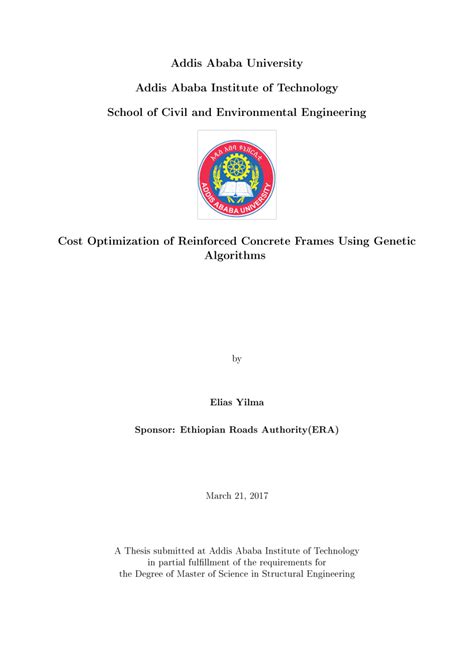 Addis Ababa University

Addis Ababa Institute of Technology

School of Civil and Environmental Engineering

አዲስ አበባ ዩኒቨርሲቲ

ADDIS ABABA UNIVERSITY

Cost Optimization of Reinforced Concrete Frames Using Genetic Algorithms

by

Elias Yilma

Sponsor: Ethiopian Roads Authority(ERA)

March 21, 2017

A Thesis submitted at Addis Ababa Institute of Technology in partial fulfillment of the requirements for the Degree of Master of Science in Structural Engineering